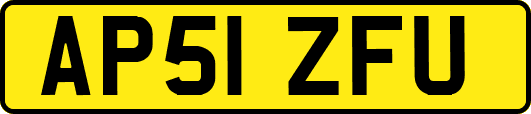 AP51 ZFU